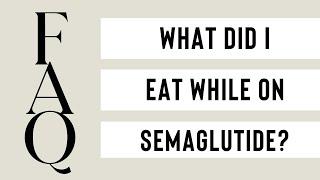 FAQ

WHAT DID I
EAT WHILE ON
SEMAGLUTIDE?